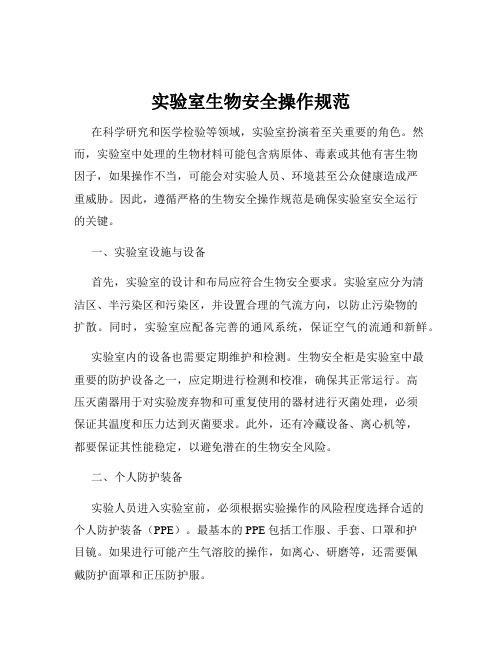 实验室生物安全操作规范

在科学研究和医学检验等领域，实验室扮演着至关重要的角色。然而，实验室中处理的生物材料可能包含病原体、毒素或其他有害生物因子，如果操作不当，可能会对实验人员、环境甚至公众健康造成严重威胁。因此，遵循严格的生物安全操作规范是确保实验室安全运行的关键。

一、实验室设施与设备

首先，实验室的设计和布局应符合生物安全要求。实验室应分为清洁区、半污染区和污染区，并设置合理的气流方向，以防止污染物的扩散。同时，实验室应配备完善的通风系统，保证空气的流通和新鲜。

实验室内的设备也需要定期维护和检测。生物安全柜是实验室中最重要的防护设备之一，应定期进行检测和校准，确保其正常运行。高压灭菌器用于对实验废弃物和可重复使用的器材进行灭菌处理，必须保证其温度和压力达到灭菌要求。此外，还有冷藏设备、离心机等，都要保证其性能稳定，以避免潜在的生物安全风险。

二、个人防护装备

实验人员进入实验室前，必须根据实验操作的风险程度选择合适的个人防护装备（PPE）。最基本的 PPE 包括工作服、手套、口罩和护目镜。如果进行可能产生气溶胶的操作，如离心、研磨等，还需要佩戴防护面罩和正压防护服。